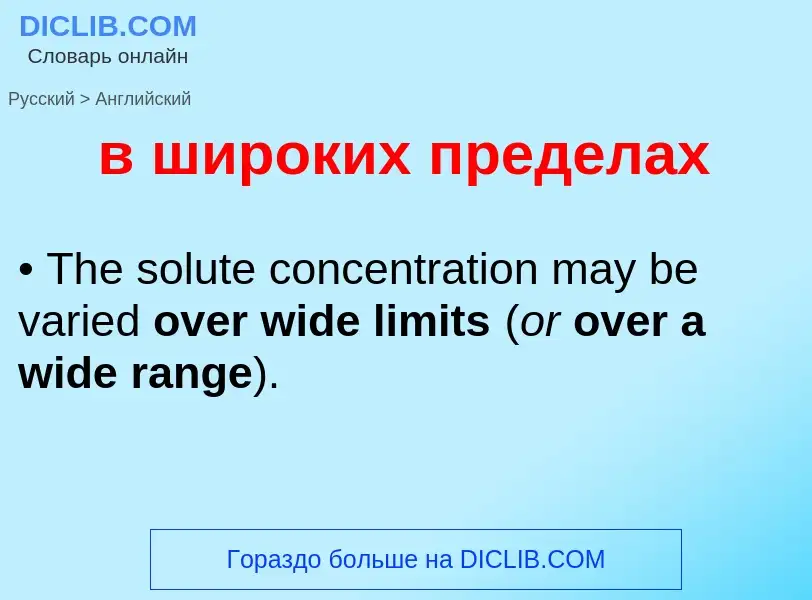 DICLIB.COM
Словарь онлайн

Русский > Английский

в широких пределах

• The solute concentration may be varied over wide limits (or over a wide range).

Гораздо больше на DICLIB.COM